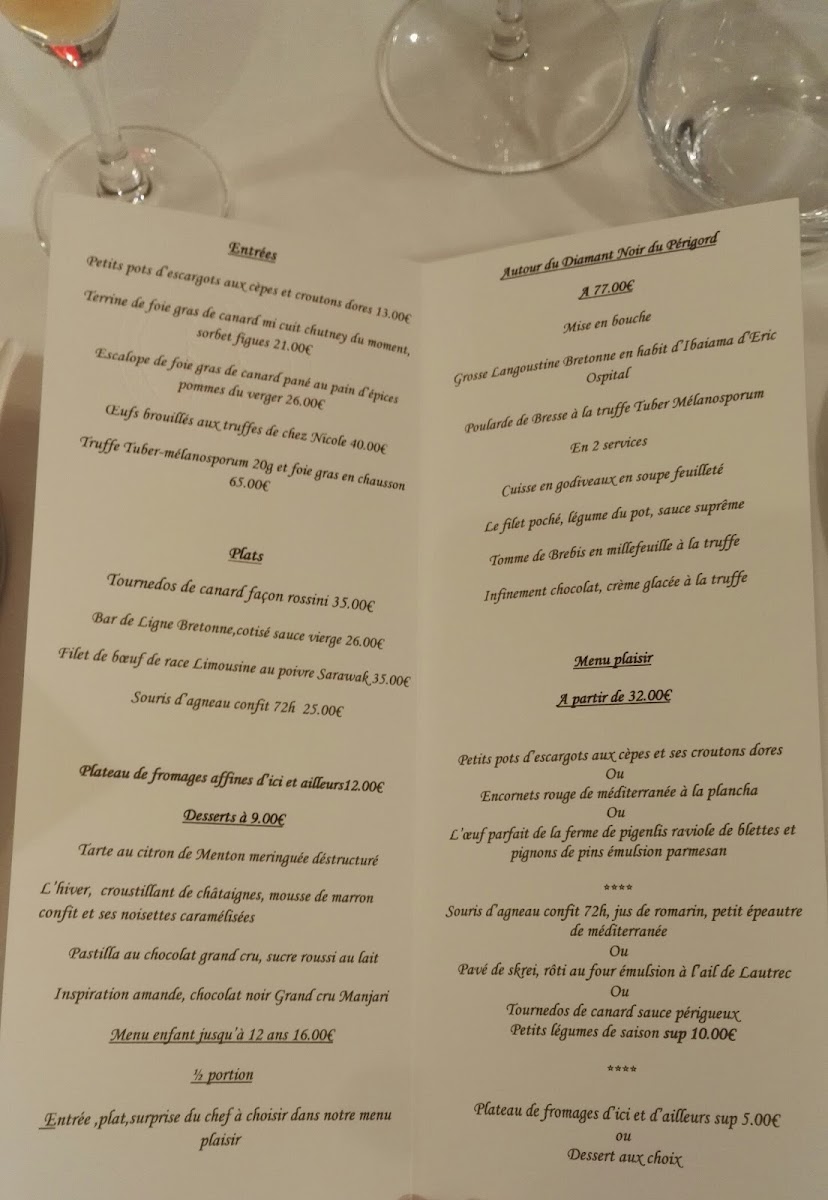 Entrées

Petits pots d'escargots aux cèpes et croutons dores 13.00€

Terrine de foie gras de canard mi cuit chutney du moment, sorbet figues 21.00€

Escalope de foie gras de canard pané au pain d'épices pommes du verger 26.00€

Œufs brouillés aux truffes de chez Nicole 40.00€

Truffe Tuber-mélanosporum 20g et foie gras en chausson 65.00€

Plats

Tournedos de canard façon rossini 35.00€

Bar de Ligne Bretonne,cotisé sauce vierge 26.00€

Filet de bœuf de race Limousine au poivre Sarawak 35.00€

Souris d'agneau confit 72h 25.00€

Plateau de fromages affines d'ici et ailleurs12.00€

Desserts à 9.00€

Tarte au citron de Menton meringuée déstructuré

L'hiver, croustillant de châtaignes, mousse de marron confit et ses noisettes caramélisées

Pastilla au chocolat grand cru, sucre roussi au lait

Inspiration amande, chocolat noir Grand cru Manjari

Menu enfant jusqu'à 12 ans 16.00€

½ portion

Entrée ,plat,surprise du chef à choisir dans notre menu plaisir

Autour du Diamant Noir du Périgord

A 77.00€

Mise en bouche

Grosse Langoustine Bretonne en habit d'Ibaiama d'Eric Ospital

Poularde de Bresse à la truffe Tuber Mélanosporum

En 2 services

Cuisse en godiveaux en soupe feuilleté

Le filet poché, légume du pot, sauce suprême

Tomme de Brebis en millefeuille à la truffe

Infinement chocolat, crème glacée à la truffe

Menu plaisir

A partir de 32.00€

Petits pots d'escargots aux cèpes et ses croutons dores
Ou
Encornets rouge de méditerranée à la plancha
Ou
L'œuf parfait de la ferme de pigenlis raviole de blettes et pignons de pins émulsion parmesan

****

Souris d'agneau confit 72h, jus de romarin, petit épeautre de méditerranée
Ou
Pavé de skrei, rôti au four émulsion à l'ail de Lautrec
Ou
Tournedos de canard sauce périgueux
Petits légumes de saison sup 10.00€

****

Plateau de fromages d'ici et d'ailleurs sup 5.00€
ou
Dessert aux choix